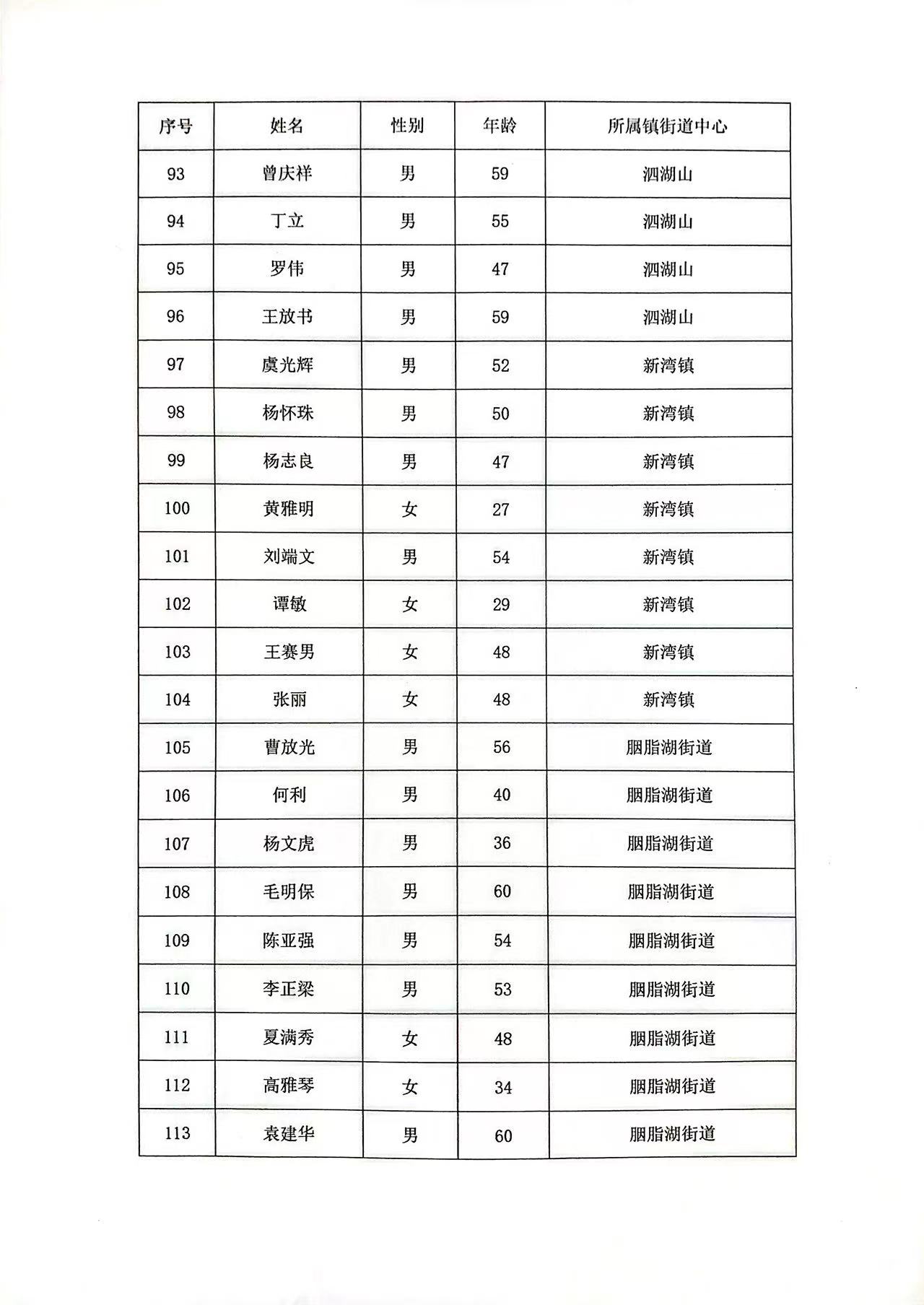 | 序号 | 姓名 | 性别 | 年龄 | 所属镇街道中心 |
|---|---|---|---|---|
| 93 | 曾庆祥 | 男 | 59 | 泗湖山 |
| 94 | 丁立 | 男 | 55 | 泗湖山 |
| 95 | 罗伟 | 男 | 47 | 泗湖山 |
| 96 | 王放书 | 男 | 59 | 泗湖山 |
| 97 | 虞光辉 | 男 | 52 | 新湾镇 |
| 98 | 杨怀珠 | 男 | 50 | 新湾镇 |
| 99 | 杨志良 | 男 | 47 | 新湾镇 |
| 100 | 黄雅明 | 女 | 27 | 新湾镇 |
| 101 | 刘端文 | 男 | 54 | 新湾镇 |
| 102 | 谭敏 | 女 | 29 | 新湾镇 |
| 103 | 王赛男 | 女 | 48 | 新湾镇 |
| 104 | 张丽 | 女 | 48 | 新湾镇 |
| 105 | 曹放光 | 男 | 56 | 胭脂湖街道 |
| 106 | 何利 | 男 | 40 | 胭脂湖街道 |
| 107 | 杨文虎 | 男 | 36 | 胭脂湖街道 |
| 108 | 毛明保 | 男 | 60 | 胭脂湖街道 |
| 109 | 陈亚强 | 男 | 54 | 胭脂湖街道 |
| 110 | 李正梁 | 男 | 53 | 胭脂湖街道 |
| 111 | 夏满秀 | 女 | 48 | 胭脂湖街道 |
| 112 | 高雅琴 | 女 | 34 | 胭脂湖街道 |
| 113 | 袁建华 | 男 | 60 | 胭脂湖街道 |